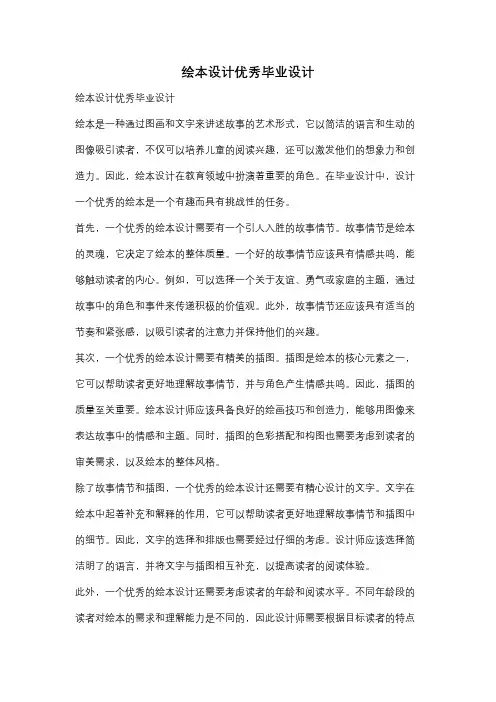 绘本设计优秀毕业设计

绘本设计优秀毕业设计

绘本是一种通过图画和文字来讲述故事的艺术形式，它以简洁的语言和生动的图像吸引读者，不仅可以培养儿童的阅读兴趣，还可以激发他们的想象力和创造力。因此，绘本设计在教育领域中扮演着重要的角色。在毕业设计中，设计一个优秀的绘本是一个有趣而具有挑战性的任务。

首先，一个优秀的绘本设计需要有一个引人入胜的故事情节。故事情节是绘本的灵魂，它决定了绘本的整体质量。一个好的故事情节应该具有情感共鸣，能够触动读者的内心。例如，可以选择一个关于友谊、勇气或家庭的主题，通过故事中的角色和事件来传递积极的价值观。此外，故事情节还应该具有适当的节奏和紧张感，以吸引读者的注意力并保持他们的兴趣。

其次，一个优秀的绘本设计需要有精美的插图。插图是绘本的核心元素之一，它可以帮助读者更好地理解故事情节，并与角色产生情感共鸣。因此，插图的质量至关重要。绘本设计师应该具备良好的绘画技巧和创造力，能够用图像来表达故事中的情感和主题。同时，插图的色彩搭配和构图也需要考虑到读者的审美需求，以及绘本的整体风格。

除了故事情节和插图，一个优秀的绘本设计还需要有精心设计的文字。文字在绘本中起着补充和解释的作用，它可以帮助读者更好地理解故事情节和插图中的细节。因此，文字的选择和排版也需要经过仔细的考虑。设计师应该选择简洁明了的语言，并将文字与插图相互补充，以提高读者的阅读体验。

此外，一个优秀的绘本设计还需要考虑读者的年龄和阅读水平。不同年龄段的读者对绘本的需求和理解能力是不同的，因此设计师需要根据目标读者的特点